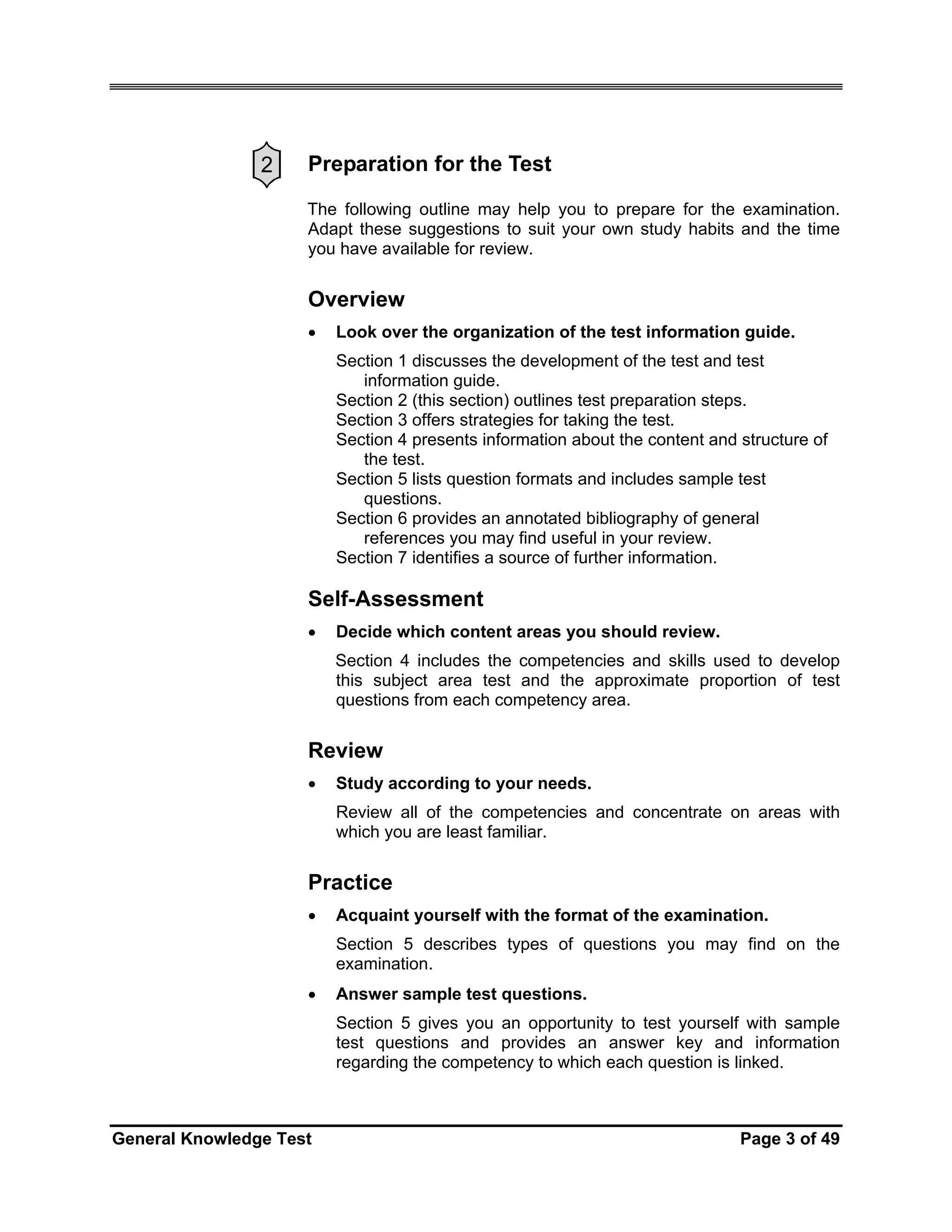 2

Preparation for the Test

The following outline may help you to prepare for the examination. Adapt these suggestions to suit your own study habits and the time you have available for review.

Overview

• Look over the organization of the test information guide.

Section 1 discusses the development of the test and test information guide.
Section 2 (this section) outlines test preparation steps.
Section 3 offers strategies for taking the test.
Section 4 presents information about the content and structure of the test.
Section 5 lists question formats and includes sample test questions.
Section 6 provides an annotated bibliography of general references you may find useful in your review.
Section 7 identifies a source of further information.

Self-Assessment

• Decide which content areas you should review.

Section 4 includes the competencies and skills used to develop this subject area test and the approximate proportion of test questions from each competency area.

Review

• Study according to your needs.

Review all of the competencies and concentrate on areas with which you are least familiar.

Practice

• Acquaint yourself with the format of the examination.

Section 5 describes types of questions you may find on the examination.

• Answer sample test questions.

Section 5 gives you an opportunity to test yourself with sample test questions and provides an answer key and information regarding the competency to which each question is linked.

General Knowledge Test Page 3 of 49